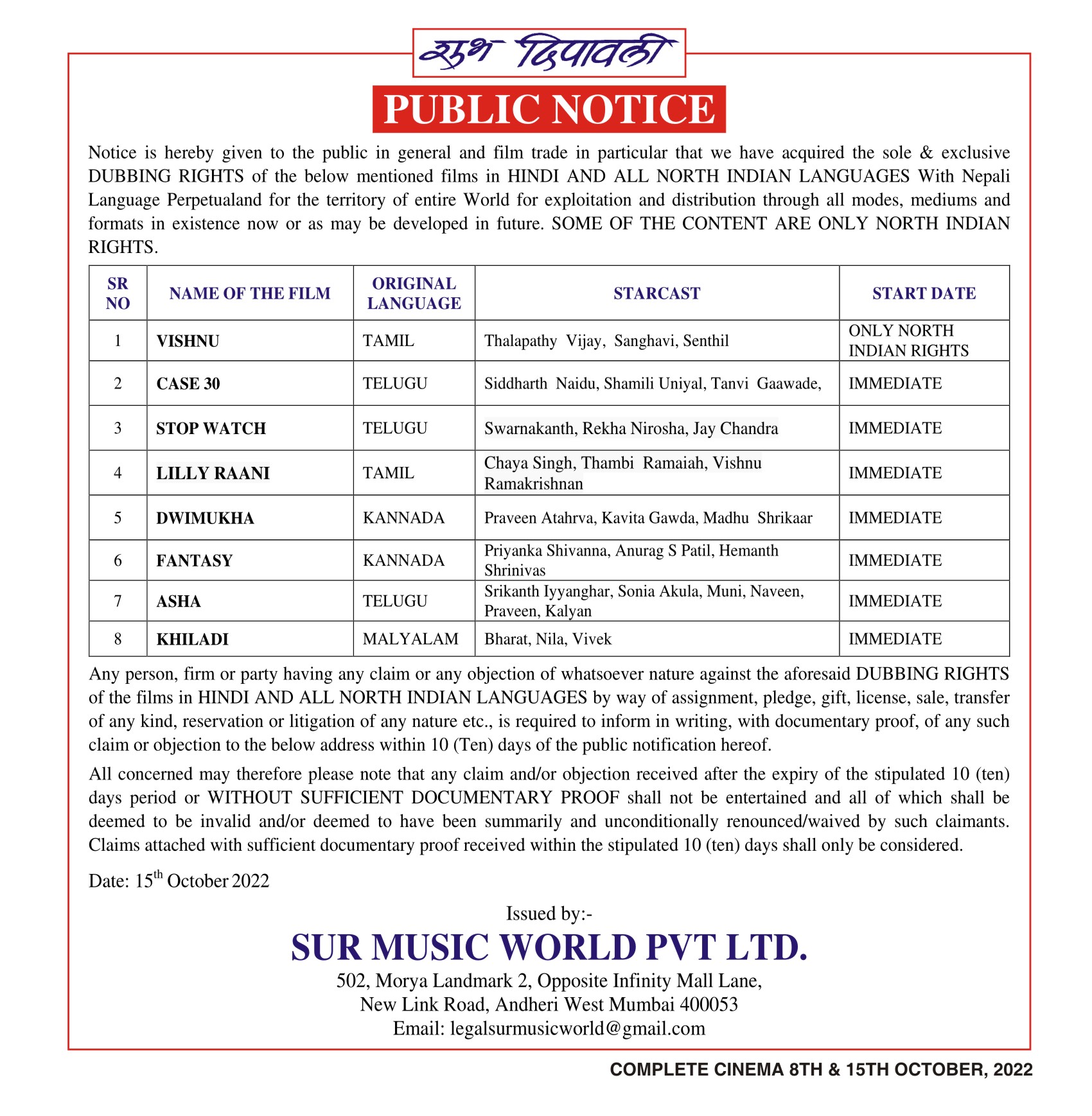 शुभ दिपावली

PUBLIC NOTICE

Notice is hereby given to the public in general and film trade in particular that we have acquired the sole & exclusive DUBBING RIGHTS of the below mentioned films in HINDI AND ALL NORTH INDIAN LANGUAGES With Nepali Language Perpetualand for the territory of entire World for exploitation and distribution through all modes, mediums and formats in existence now or as may be developed in future. SOME OF THE CONTENT ARE ONLY NORTH INDIAN RIGHTS.

| SR NO | NAME OF THE FILM | ORIGINAL LANGUAGE | STARCAST | START DATE |
|---|---|---|---|---|
| 1 | VISHNU | TAMIL | Thalapathy Vijay, Sanghavi, Senthil | ONLY NORTH INDIAN RIGHTS |
| 2 | CASE 30 | TELUGU | Siddharth Naidu, Shamili Uniyal, Tanvi Gaawade, | IMMEDIATE |
| 3 | STOP WATCH | TELUGU | Swarnakanth, Rekha Nirosha, Jay Chandra | IMMEDIATE |
| 4 | LILLY RAANI | TAMIL | Chaya Singh, Thambi Ramaiah, Vishnu Ramakrishnan | IMMEDIATE |
| 5 | DWIMUKHA | KANNADA | Praveen Atahrva, Kavita Gawda, Madhu Shrikaar | IMMEDIATE |
| 6 | FANTASY | KANNADA | Priyanka Shivanna, Anurag S Patil, Hemanth Shrinivas | IMMEDIATE |
| 7 | ASHA | TELUGU | Srikanth Iyyanghar, Sonia Akula, Muni, Naveen, Praveen, Kalyan | IMMEDIATE |
| 8 | KHILADI | MALYALAM | Bharat, Nila, Vivek | IMMEDIATE |

Any person, firm or party having any claim or any objection of whatsoever nature against the aforesaid DUBBING RIGHTS of the films in HINDI AND ALL NORTH INDIAN LANGUAGES by way of assignment, pledge, gift, license, sale, transfer of any kind, reservation or litigation of any nature etc., is required to inform in writing, with documentary proof, of any such claim or objection to the below address within 10 (Ten) days of the public notification hereof.

All concerned may therefore please note that any claim and/or objection received after the expiry of the stipulated 10 (ten) days period or WITHOUT SUFFICIENT DOCUMENTARY PROOF shall not be entertained and all of which shall be deemed to be invalid and/or deemed to have been summarily and unconditionally renounced/waived by such claimants. Claims attached with sufficient documentary proof received within the stipulated 10 (ten) days shall only be considered.

Date: 15$^{th}$ October 2022

Issued by:-

SUR MUSIC WORLD PVT LTD.

502, Morya Landmark 2, Opposite Infinity Mall Lane, New Link Road, Andheri West Mumbai 400053
Email: legalsurmusicworld@gmail.com

COMPLETE CINEMA 8TH & 15TH OCTOBER, 2022